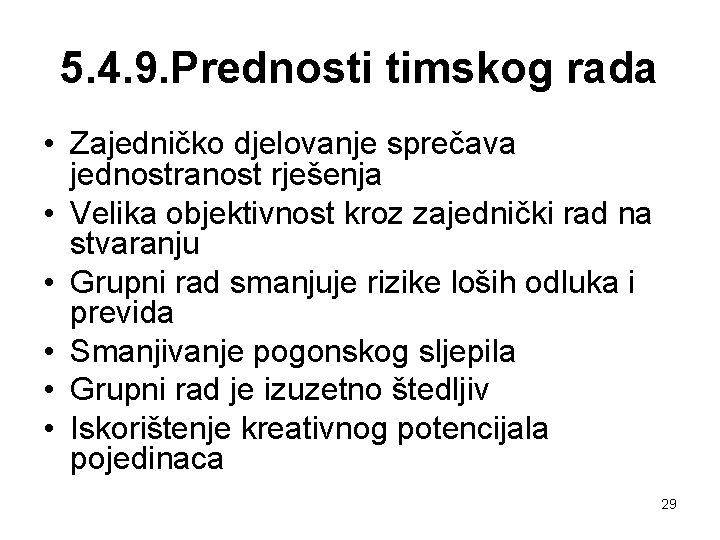 5.4.9.Prednosti timskog rada

• Zajedničko djelovanje sprečava jednostranost rješenja
• Velika objektivnost kroz zajednički rad na stvaranju
• Grupni rad smanjuje rizike loših odluka i previda
• Smanjivanje pogonskog sljepila
• Grupni rad je izuzetno štedljiv
• Iskorištenje kreativnog potencijala pojedinaca

29